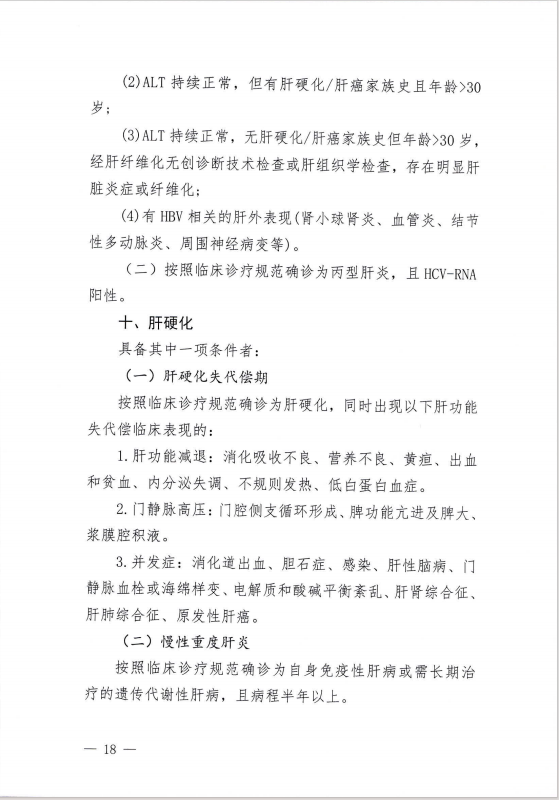 (2)ALT 持续正常，但有肝硬化/肝癌家族史且年龄>30岁；

(3)ALT 持续正常，无肝硬化/肝癌家族史但年龄>30 岁，经肝纤维化无创诊断技术检查或肝组织学检查，存在明显肝脏炎症或纤维化；

(4)有 HBV 相关的肝外表现(肾小球肾炎、血管炎、结节性多动脉炎、周围神经病变等)。

（二）按照临床诊疗规范确诊为丙型肝炎，且 HCV-RNA 阳性。

十、肝硬化

具备其中一项条件者：

（一）肝硬化失代偿期

按照临床诊疗规范确诊为肝硬化，同时出现以下肝功能失代偿临床表现的：

1.肝功能减退：消化吸收不良、营养不良、黄疸、出血和贫血、内分泌失调、不规则发热、低白蛋白血症。

2.门静脉高压：门腔侧支循环形成、脾功能亢进及脾大、浆膜腔积液。

3.并发症：消化道出血、胆石症、感染、肝性脑病、门静脉血栓或海绵样变、电解质和酸碱平衡紊乱、肝肾综合征、肝肺综合征、原发性肝癌。

（二）慢性重度肝炎

按照临床诊疗规范确诊为自身免疫性肝病或需长期治疗的遗传代谢性肝病，且病程半年以上。

— 18 —